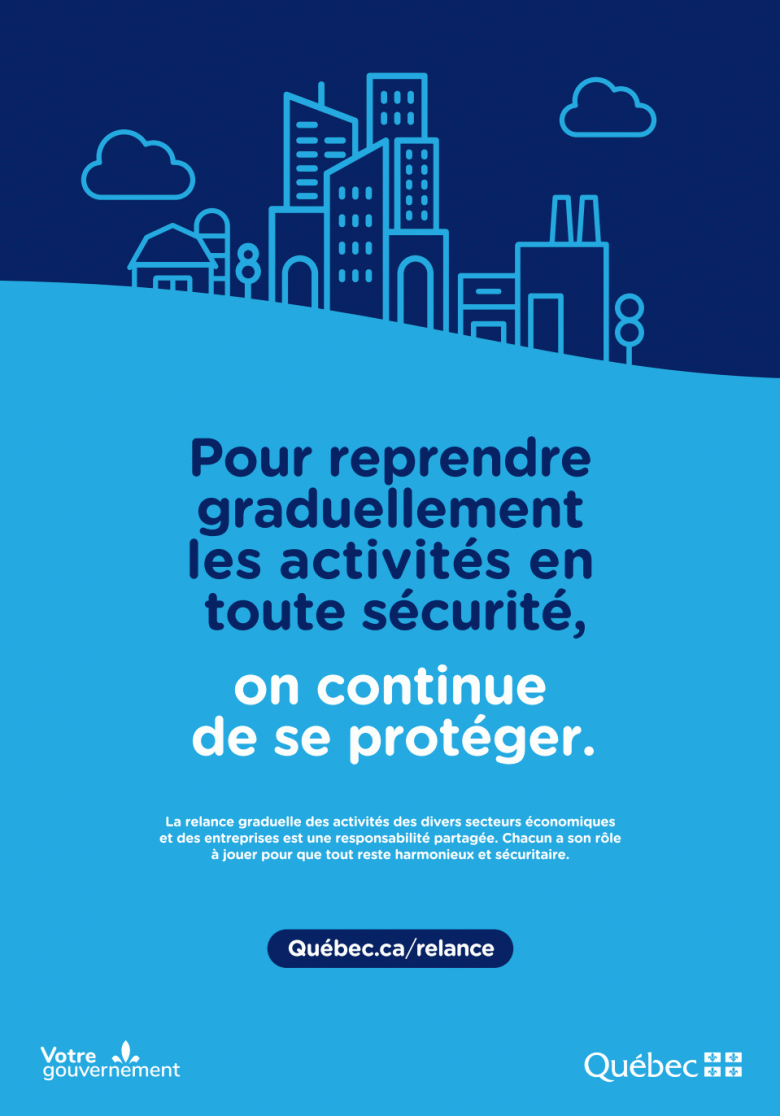 Pour reprendre graduellement les activités en toute sécurité,

on continue de se protéger.

La relance graduelle des activités des divers secteurs économiques et des entreprises est une responsabilité partagée. Chacun a son rôle à jouer pour que tout reste harmonieux et sécuritaire.

Québec.ca/relance

Votre gouvernement

Québec